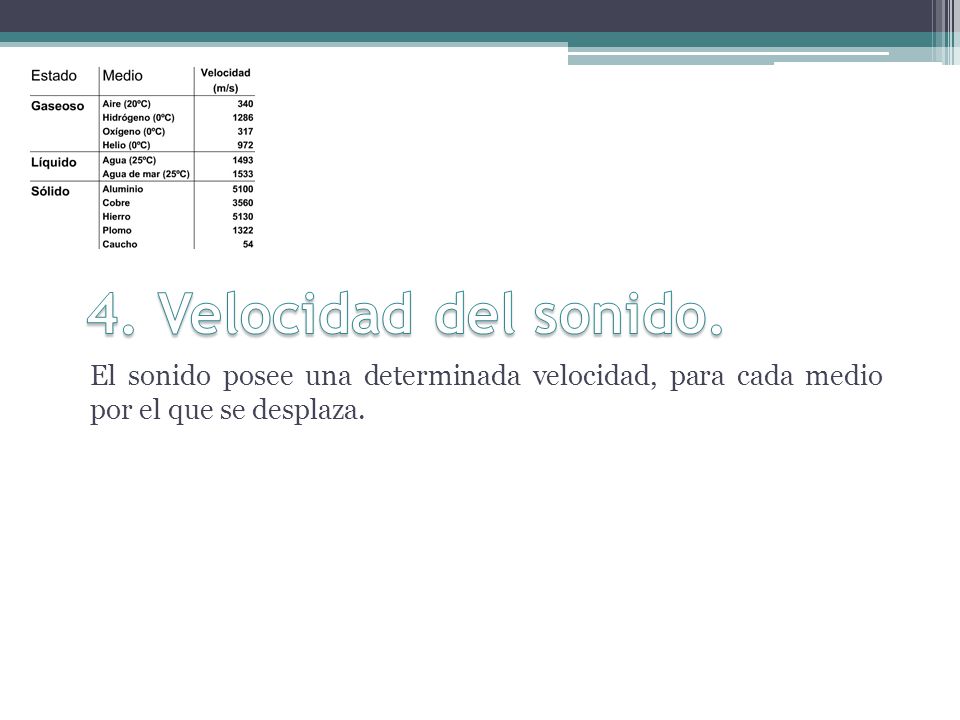 | Estado | Medio | Velocidad (m/s) |
|---|---|---|
| Gaseoso | Aire (20ºC) | 340 |
| | Hidrógeno (0ºC) | 1286 |
| | Oxígeno (0ºC) | 317 |
| | Helio (0ºC) | 972 |
| Líquido | Agua (25ºC) | 1493 |
| | Agua de mar (25ºC) | 1533 |
| Sólido | Aluminio | 5100 |
| | Cobre | 3560 |
| | Hierro | 5130 |
| | Plomo | 1322 |
| | Caucho | 54 |

4. Velocidad del sonido.

El sonido posee una determinada velocidad, para cada medio por el que se desplaza.